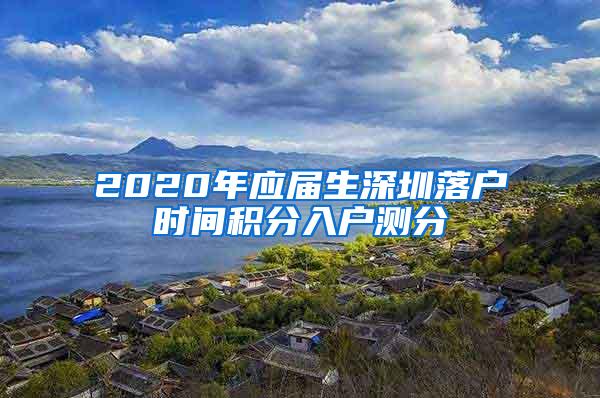 2020年应届生深圳落户时间积分入户测分